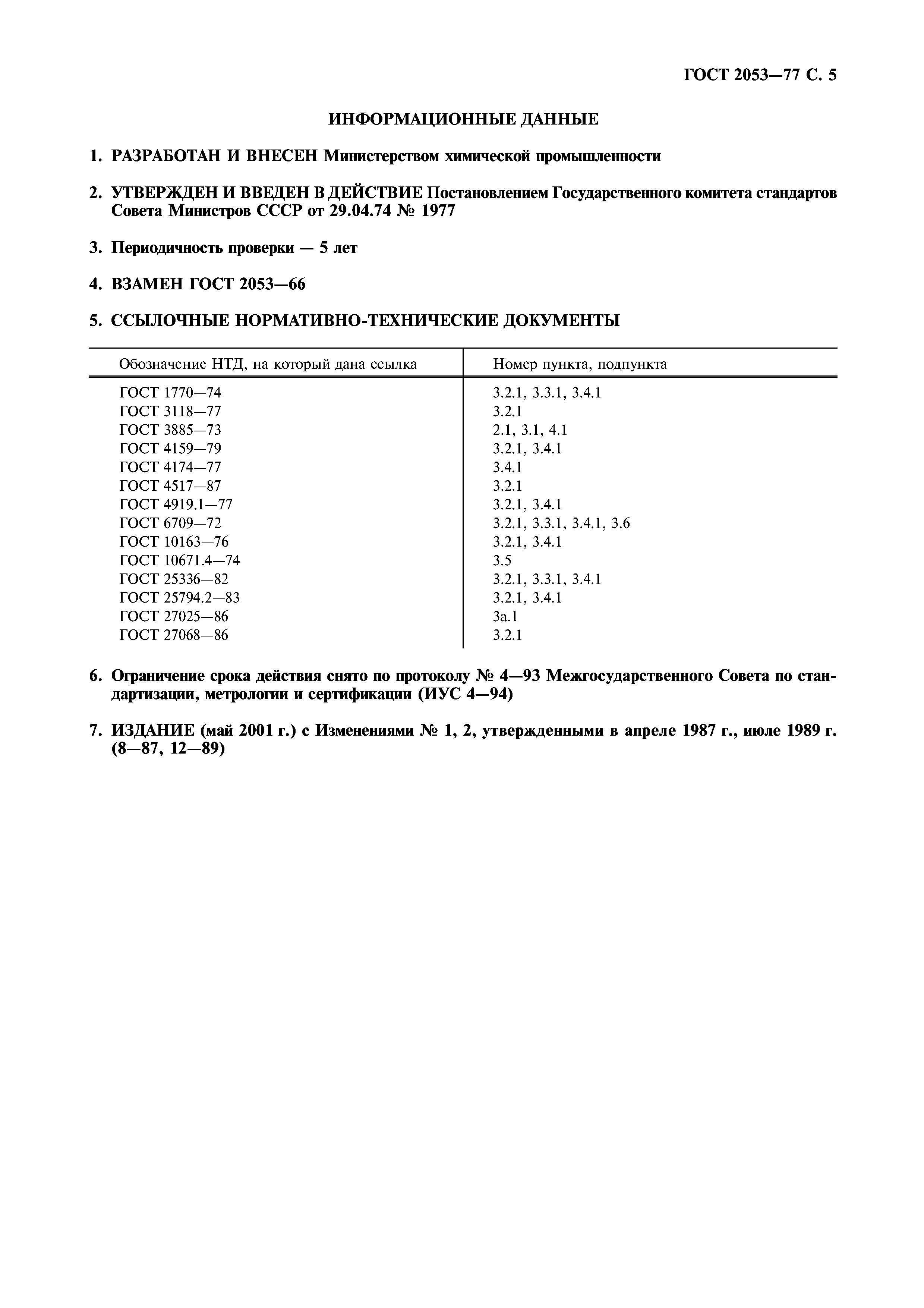 ГОСТ 2053—77 С. 5

ИНФОРМАЦИОННЫЕ ДАННЫЕ

1. РАЗРАБОТАН И ВНЕСЕН Министерством химической промышленности

2. УТВЕРЖДЕН И ВВЕДЕН В ДЕЙСТВИЕ Постановлением Государственного комитета стандартов Совета Министров СССР от 29.04.74 № 1977

3. Периодичность проверки — 5 лет

4. ВЗАМЕН ГОСТ 2053—66

5. ССЫЛОЧНЫЕ НОРМАТИВНО-ТЕХНИЧЕСКИЕ ДОКУМЕНТЫ

| Обозначение НТД, на который дана ссылка | Номер пункта, подпункта |
|---|---|
| ГОСТ 1770—74 | 3.2.1, 3.3.1, 3.4.1 |
| ГОСТ 3118—77 | 3.2.1 |
| ГОСТ 3885—73 | 2.1, 3.1, 4.1 |
| ГОСТ 4159—79 | 3.2.1, 3.4.1 |
| ГОСТ 4174—77 | 3.4.1 |
| ГОСТ 4517—87 | 3.2.1 |
| ГОСТ 4919.1—77 | 3.2.1, 3.4.1 |
| ГОСТ 6709—72 | 3.2.1, 3.3.1, 3.4.1, 3.6 |
| ГОСТ 10163—76 | 3.2.1, 3.4.1 |
| ГОСТ 10671.4—74 | 3.5 |
| ГОСТ 25336—82 | 3.2.1, 3.3.1, 3.4.1 |
| ГОСТ 25794.2—83 | 3.2.1, 3.4.1 |
| ГОСТ 27025—86 | 3а.1 |
| ГОСТ 27068—86 | 3.2.1 |

6. Ограничение срока действия снято по протоколу № 4—93 Межгосударственного Совета по стандартизации, метрологии и сертификации (ИУС 4—94)

7. ИЗДАНИЕ (май 2001 г.) с Изменениями № 1, 2, утвержденными в апреле 1987 г., июле 1989 г. (8—87, 12—89)